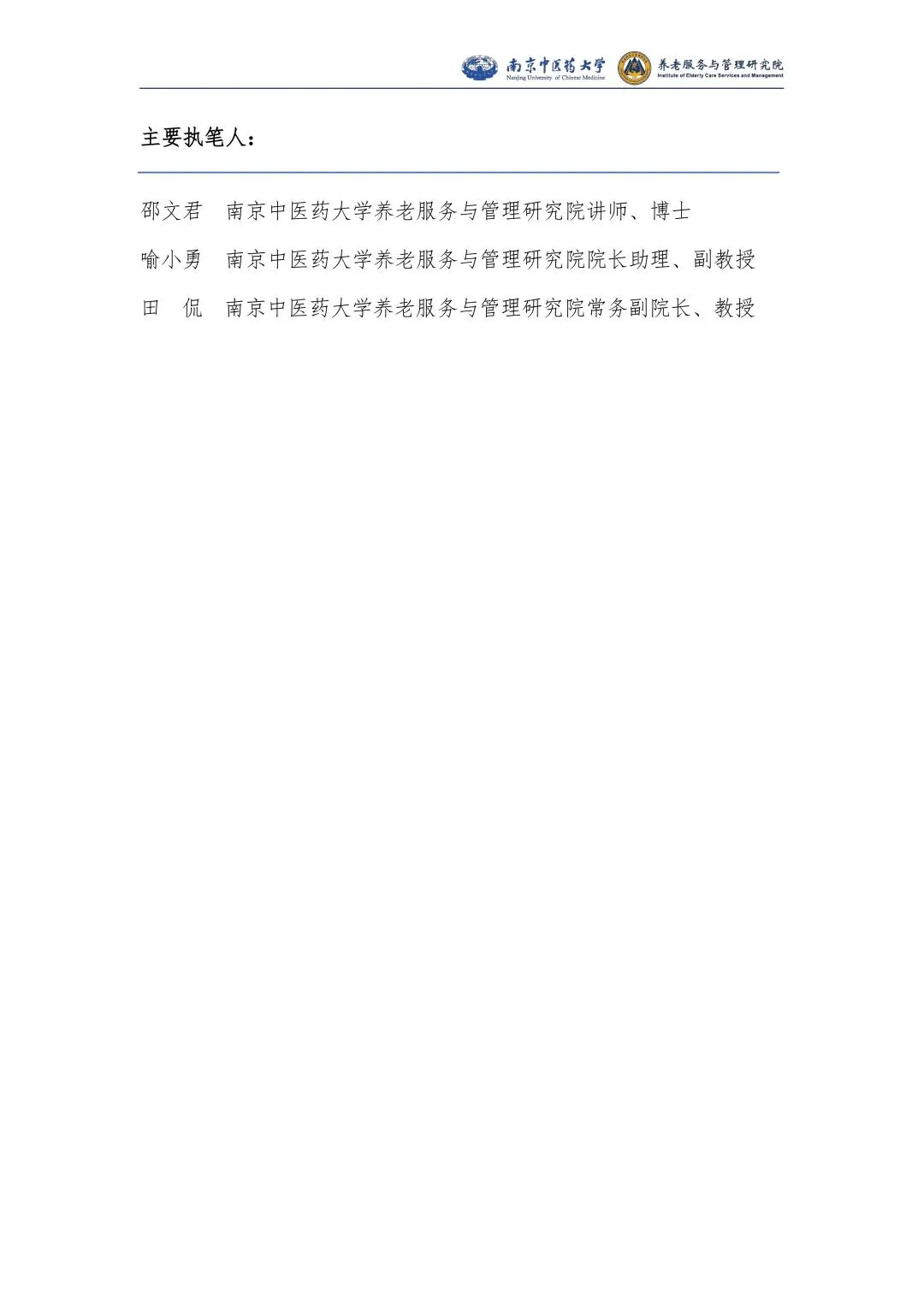 南京中医药大学
Nanjing University of Chinese Medicine
养老服务与管理研究院
Institute of Elderly Care Services and Management

主要执笔人：

邵文君　南京中医药大学养老服务与管理研究院讲师、博士

喻小勇　南京中医药大学养老服务与管理研究院院长助理、副教授

田　侃　南京中医药大学养老服务与管理研究院常务副院长、教授